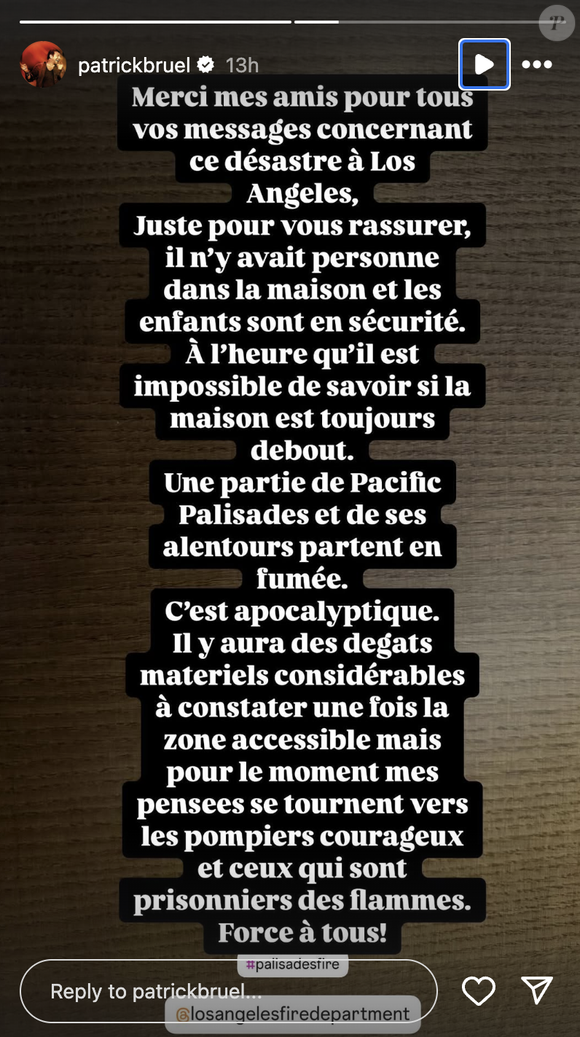 patrickbruel 13h

Merci mes amis pour tous vos messages concernant ce désastre à Los Angeles,
Juste pour vous rassurer, il n'y avait personne dans la maison et les enfants sont en sécurité.
À l'heure qu'il est impossible de savoir si la maison est toujours debout.
Une partie de Pacific Palisades et de ses alentours partent en fumée.
C'est apocalyptique.
Il y aura des degats materiels considérables à constater une fois la zone accessible mais pour le moment mes pensees se tournent vers les pompiers courageux et ceux qui sont prisonniers des flammes.
Force à tous!

#palisadesfire

Reply to patrickbruel...

@losangelesfiredepartment